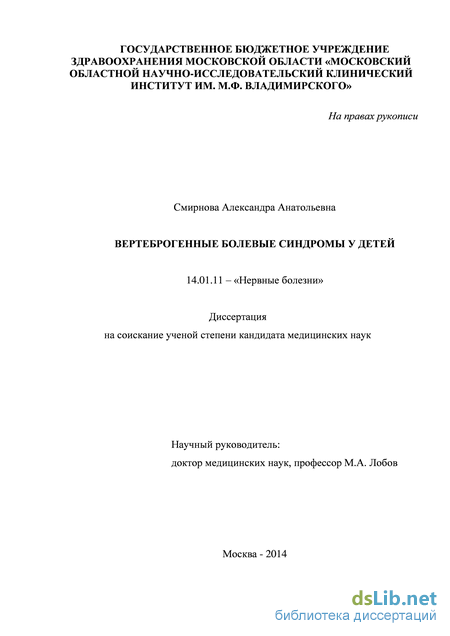 ГОСУДАРСТВЕННОЕ БЮДЖЕТНОЕ УЧРЕЖДЕНИЕ ЗДРАВООХРАНЕНИЯ МОСКОВСКОЙ ОБЛАСТИ «МОСКОВСКИЙ ОБЛАСТНОЙ НАУЧНО-ИССЛЕДОВАТЕЛЬСКИЙ КЛИНИЧЕСКИЙ ИНСТИТУТ ИМ. М.Ф. ВЛАДИМИРСКОГО»

На правах рукописи

Смирнова Александра Анатольевна

ВЕРТЕБРОГЕННЫЕ БОЛЕВЫЕ СИНДРОМЫ У ДЕТЕЙ

14.01.11 – «Нервные болезни»

Диссертация
на соискание ученой степени кандидата медицинских наук

Научный руководитель:
доктор медицинских наук, профессор М.А. Лобов

Москва - 2014

dsLib.net
библиотека диссертаций